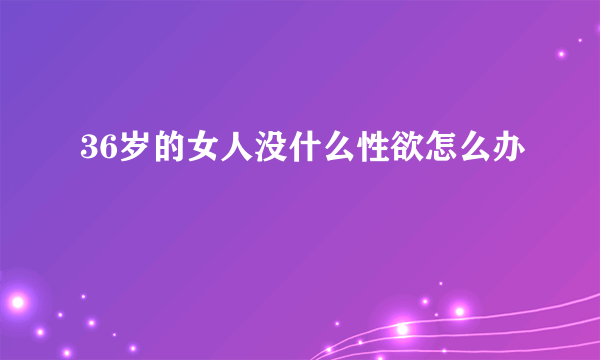 36岁的女人没什么性欲怎么办